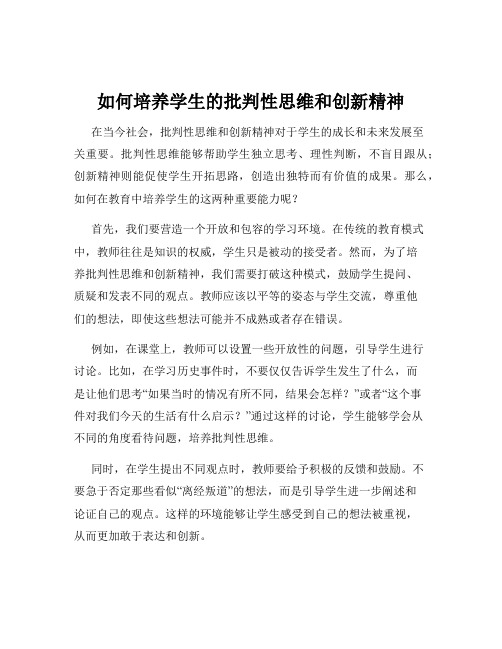 如何培养学生的批判性思维和创新精神

在当今社会，批判性思维和创新精神对于学生的成长和未来发展至关重要。批判性思维能够帮助学生独立思考、理性判断，不盲目跟从；创新精神则能促使学生开拓思路，创造出独特而有价值的成果。那么，如何在教育中培养学生的这两种重要能力呢？

首先，我们要营造一个开放和包容的学习环境。在传统的教育模式中，教师往往是知识的权威，学生只是被动的接受者。然而，为了培养批判性思维和创新精神，我们需要打破这种模式，鼓励学生提问、质疑和发表不同的观点。教师应该以平等的姿态与学生交流，尊重他们的想法，即使这些想法可能并不成熟或者存在错误。

例如，在课堂上，教师可以设置一些开放性的问题，引导学生进行讨论。比如，在学习历史事件时，不要仅仅告诉学生发生了什么，而是让他们思考“如果当时的情况有所不同，结果会怎样？”或者“这个事件对我们今天的生活有什么启示？”通过这样的讨论，学生能够学会从不同的角度看待问题，培养批判性思维。

同时，在学生提出不同观点时，教师要给予积极的反馈和鼓励。不要急于否定那些看似“离经叛道”的想法，而是引导学生进一步阐述和论证自己的观点。这样的环境能够让学生感受到自己的想法被重视，从而更加敢于表达和创新。